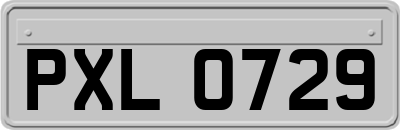 PXL 0729